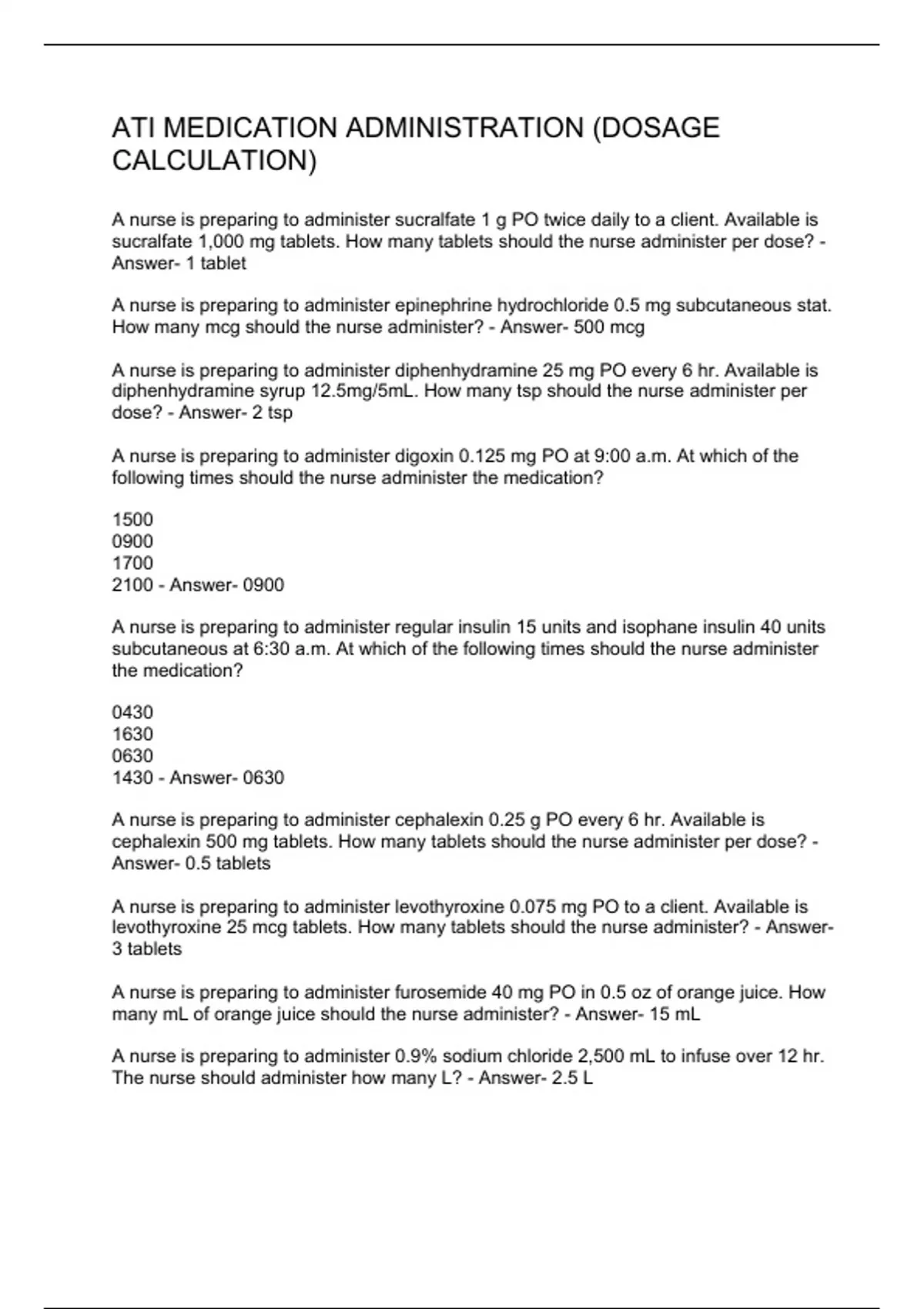 ATI MEDICATION ADMINISTRATION (DOSAGE CALCULATION)

A nurse is preparing to administer sucralfate 1 g PO twice daily to a client. Available is sucralfate 1,000 mg tablets. How many tablets should the nurse administer per dose? - Answer- 1 tablet

A nurse is preparing to administer epinephrine hydrochloride 0.5 mg subcutaneous stat. How many mcg should the nurse administer? - Answer- 500 mcg

A nurse is preparing to administer diphenhydramine 25 mg PO every 6 hr. Available is diphenhydramine syrup 12.5mg/5mL. How many tsp should the nurse administer per dose? - Answer- 2 tsp

A nurse is preparing to administer digoxin 0.125 mg PO at 9:00 a.m. At which of the following times should the nurse administer the medication?

1500
0900
1700
2100 - Answer- 0900

A nurse is preparing to administer regular insulin 15 units and isophane insulin 40 units subcutaneous at 6:30 a.m. At which of the following times should the nurse administer the medication?

0430
1630
0630
1430 - Answer- 0630

A nurse is preparing to administer cephalexin 0.25 g PO every 6 hr. Available is cephalexin 500 mg tablets. How many tablets should the nurse administer per dose? - Answer- 0.5 tablets

A nurse is preparing to administer levothyroxine 0.075 mg PO to a client. Available is levothyroxine 25 mcg tablets. How many tablets should the nurse administer? - Answer- 3 tablets

A nurse is preparing to administer furosemide 40 mg PO in 0.5 oz of orange juice. How many mL of orange juice should the nurse administer? - Answer- 15 mL

A nurse is preparing to administer 0.9% sodium chloride 2,500 mL to infuse over 12 hr. The nurse should administer how many L? - Answer- 2.5 L